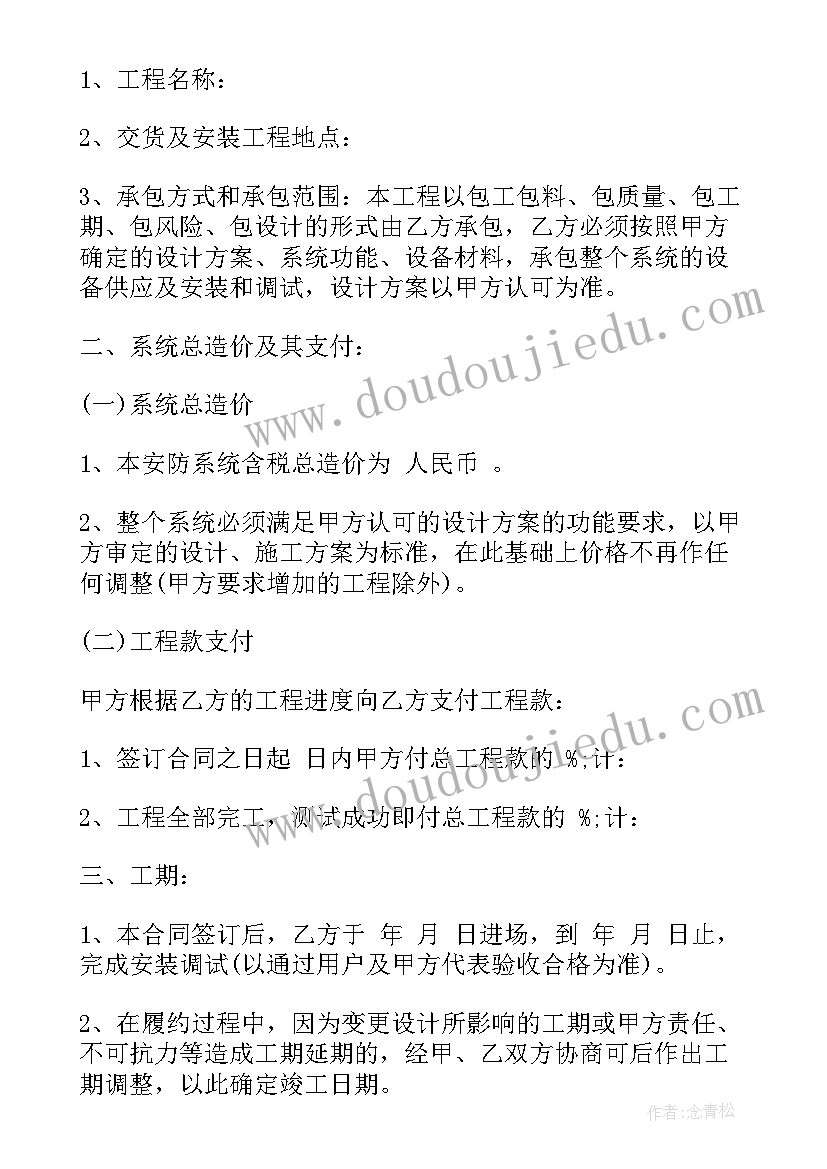 1、工程名称：

2、交货及安装工程地点：

3、承包方式和承包范围：本工程以包工包料、包质量、包工期、包风险、包设计的形式由乙方承包，乙方必须按照甲方确定的设计方案、系统功能、设备材料，承包整个系统的设备供应及安装和调试，设计方案以甲方认可为准。

二、系统总造价及其支付：

(一)系统总造价

1、本安防系统含税总造价为 人民币 。

2、整个系统必须满足甲方认可的设计方案的功能要求，以甲方审定的设计、施工方案为标准，在此基础上价格不再作任何调整(甲方要求增加的工程除外)。

(二)工程款支付

甲方根据乙方的工程进度向乙方支付工程款：

1、签订合同之日起 日内甲方付总工程款的 %;计：

2、工程全部完工，测试成功即付总工程款的 %;计：

三、工期：

1、本合同签订后，乙方于 年 月 日进场，到 年 月 日止，完成安装调试(以通过用户及甲方代表验收合格为准)。

2、在履约过程中，因为变更设计所影响的工期或甲方责任、不可抗力等造成工期延期的，经甲、乙双方协商可后作出工期调整，以此确定竣工日期。

www.doudoujiedu.com

www.doudoujiedu.com

作者：念青松